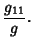 $\frac{g_{11}}{g}$.